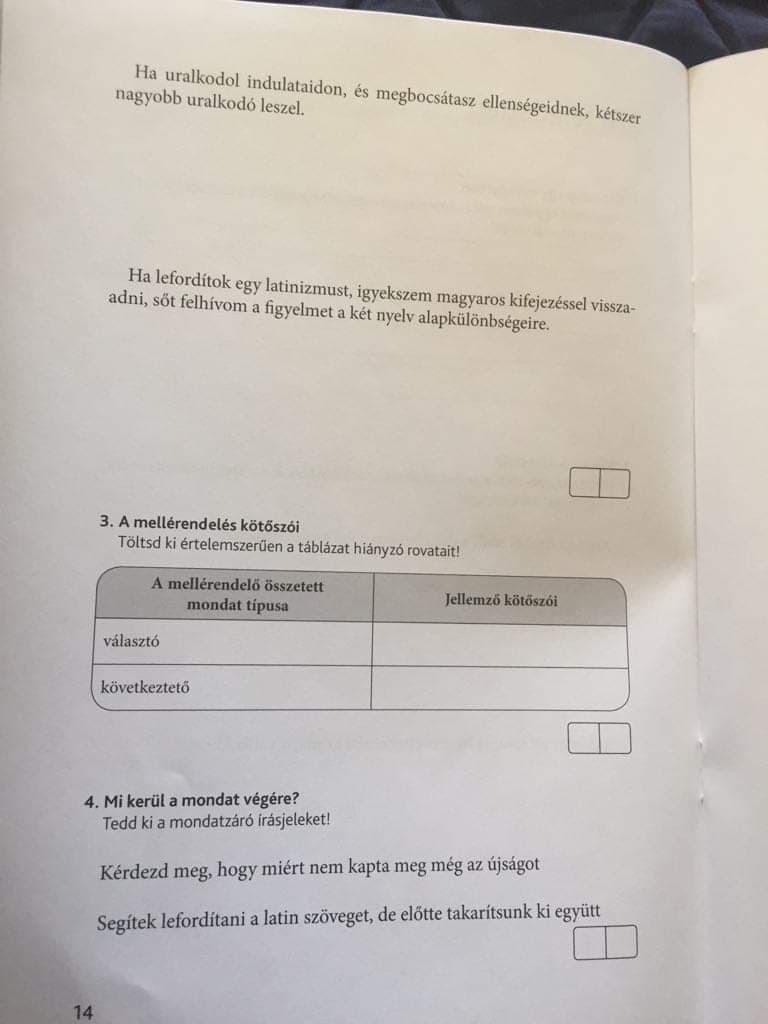 Ha uralkodol indulataidon, és megbocsátasz ellenségeidnek, kétszer nagyobb uralkodó leszel.

Ha lefordítok egy latinizmust, igyekszem magyaros kifejezéssel visszaadni, sőt felhívom a figyelmet a két nyelv alapkülönbségeire.

3. A mellérendelés kötőszói
Töltsd ki értelemszerűen a táblázat hiányzó rovatait!

| A mellérendelő összetett mondat típusa | Jellemző kötőszói |
|---|---|
| választó | |
| következtető | |

4. Mi kerül a mondat végére?
Tedd ki a mondatzáró írásjeleket!

Kérdezd meg, hogy miért nem kapta meg még az újságot

Segítek lefordítani a latin szöveget, de előtte takarítsunk ki együtt

14